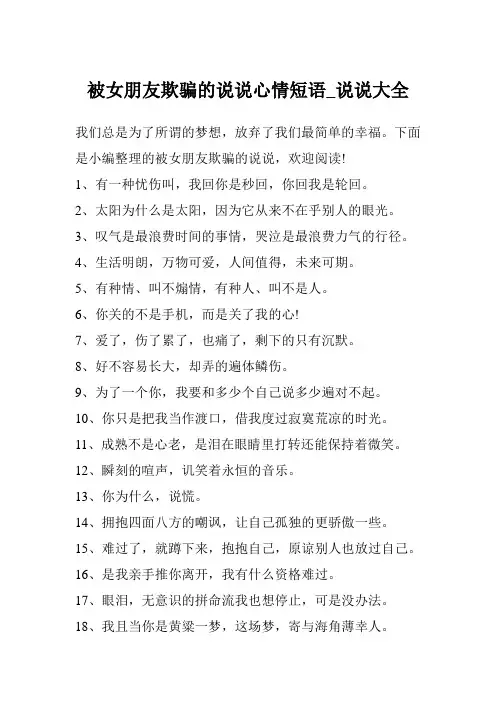 被女朋友欺骗的说说心情短语_说说大全

我们总是为了所谓的梦想，放弃了我们最简单的幸福。下面是小编整理的被女朋友欺骗的说说，欢迎阅读!

1、有一种忧伤叫，我回你是秒回，你回我是轮回。

2、太阳为什么是太阳，因为它从来不在乎别人的眼光。

3、叹气是最浪费时间的事情，哭泣是最浪费力气的行径。

4、生活明朗，万物可爱，人间值得，未来可期。

5、有种情、叫不煽情，有种人、叫不是人。

6、你关的不是手机，而是关了我的心!

7、爱了，伤了累了，也痛了，剩下的只有沉默。

8、好不容易长大，却弄的遍体鳞伤。

9、为了一个你，我要和多少个自己说多少遍对不起。

10、你只是把我当作渡口，借我度过寂寞荒凉的时光。

11、成熟不是心老，是泪在眼睛里打转还能保持着微笑。

12、瞬刻的喧声，讥笑着永恒的音乐。

13、你为什么，说慌。

14、拥抱四面八方的嘲讽，让自己孤独的更骄傲一些。

15、难过了，就蹲下来，抱抱自己，原谅别人也放过自己。

16、是我亲手推你离开，我有什么资格难过。

17、眼泪，无意识的拼命流我也想停止，可是没办法。

18、我且当你是黄粱一梦，这场梦，寄与海角薄幸人。